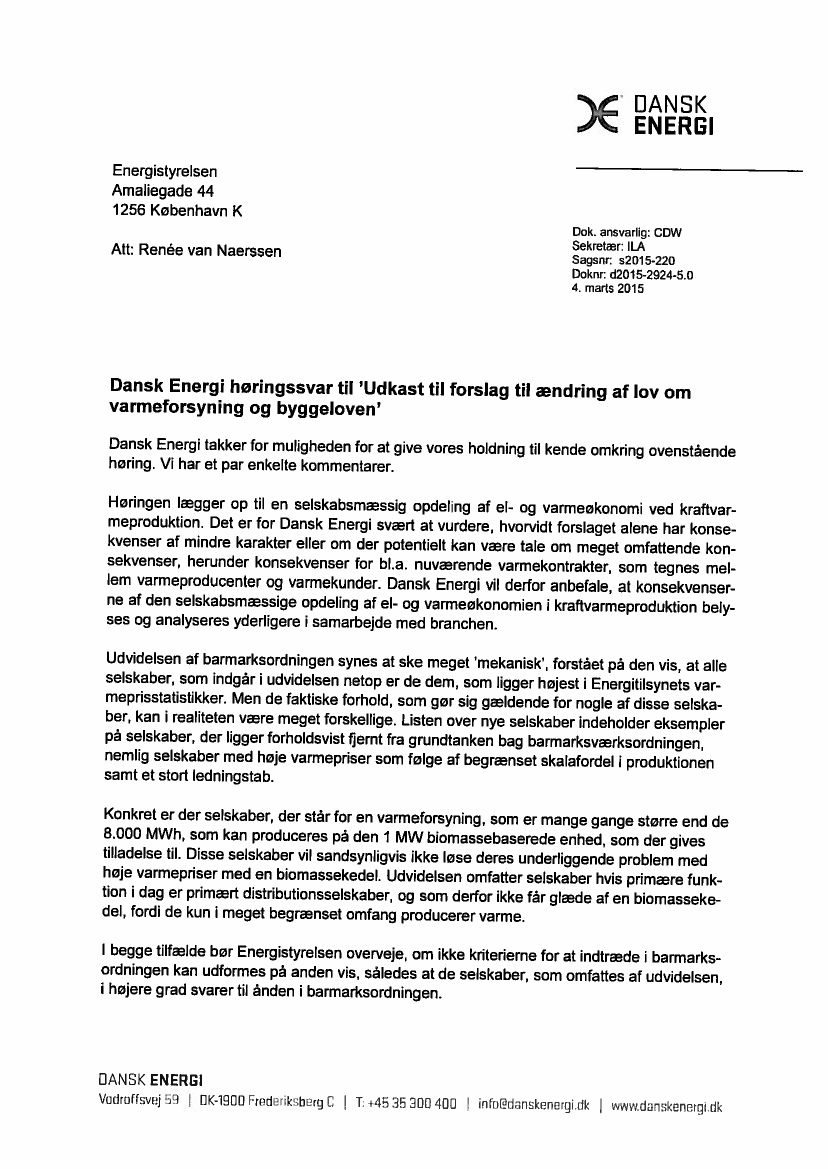 DANSK ENERGI

Energistyrelsen
Amaliegade 44
1256 København K

Att: Renée van Naerssen

Dok. ansvarlig: CDW
Sekretær: ILA
Sagsnr: s2015-220
Doknr: d2015-2924-5.0
4. marts 2015

Dansk Energi høringssvar til 'Udkast til forslag til ændring af lov om varmeforsyning og byggeloven'

Dansk Energi takker for muligheden for at give vores holdning til kende omkring ovenstående høring. Vi har et par enkelte kommentarer.

Høringen lægger op til en selskabsmæssig opdeling af el- og varmeøkonomi ved kraftvarmeproduktion. Det er for Dansk Energi svært at vurdere, hvorvidt forslaget alene har konsekvenser af mindre karakter eller om der potentielt kan være tale om meget omfattende konsekvenser, herunder konsekvenser for bl.a. nuværende varmekontrakter, som tegnes mellem varmeproducenter og varmekunder. Dansk Energi vil derfor anbefale, at konsekvenserne af den selskabsmæssige opdeling af el- og varmeøkonomien i kraftvarmeproduktion belyses og analyseres yderligere i samarbejde med branchen.

Udvidelsen af barmarksordningen synes at ske meget 'mekanisk', forstået på den vis, at alle selskaber, som indgår i udvidelsen netop er de dem, som ligger højest i Energitilsynets varmeprisstatistikker. Men de faktiske forhold, som gør sig gældende for nogle af disse selskaber, kan i realiteten være meget forskellige. Listen over nye selskaber indeholder eksempler på selskaber, der ligger forholdsvist fjernt fra grundtanken bag barmarksværksordningen, nemlig selskaber med høje varmepriser som følge af begrænset skalafordel i produktionen samt et stort ledningstab.

Konkret er der selskaber, der står for en varmeforsyning, som er mange gange større end de 8.000 MWh, som kan produceres på den 1 MW biomassebaserede enhed, som der gives tilladelse til. Disse selskaber vil sandsynligvis ikke løse deres underliggende problem med høje varmepriser med en biomassekedel. Udvidelsen omfatter selskaber hvis primære funktion i dag er primært distributionsselskaber, og som derfor ikke får glæde af en biomassekedel, fordi de kun i meget begrænset omfang producerer varme.

I begge tilfælde bør Energistyrelsen overveje, om ikke kriterierne for at indtræde i barmarksordningen kan udformes på anden vis, således at de selskaber, som omfattes af udvidelsen, i højere grad svarer til ånden i barmarksordningen.

DANSK ENERGI
Vodroffsvej 59 | DK-1900 Frederiksberg C | T: +45 35 300 400 | info@danskenergi.dk | www.danskenergi.dk